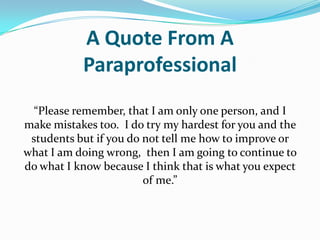 A Quote From A Paraprofessional

"Please remember, that I am only one person, and I make mistakes too. I do try my hardest for you and the students but if you do not tell me how to improve or what I am doing wrong, then I am going to continue to do what I know because I think that is what you expect of me."